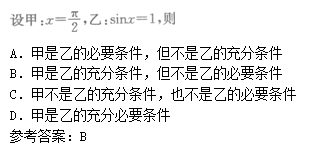 设甲：$x=\frac{\pi}{2}$，乙：$\sin x=1$，则

A. 甲是乙的必要条件，但不是乙的充分条件
B. 甲是乙的充分条件，但不是乙的必要条件
C. 甲不是乙的充分条件，也不是乙的必要条件
D. 甲是乙的充分必要条件
参考答案：B